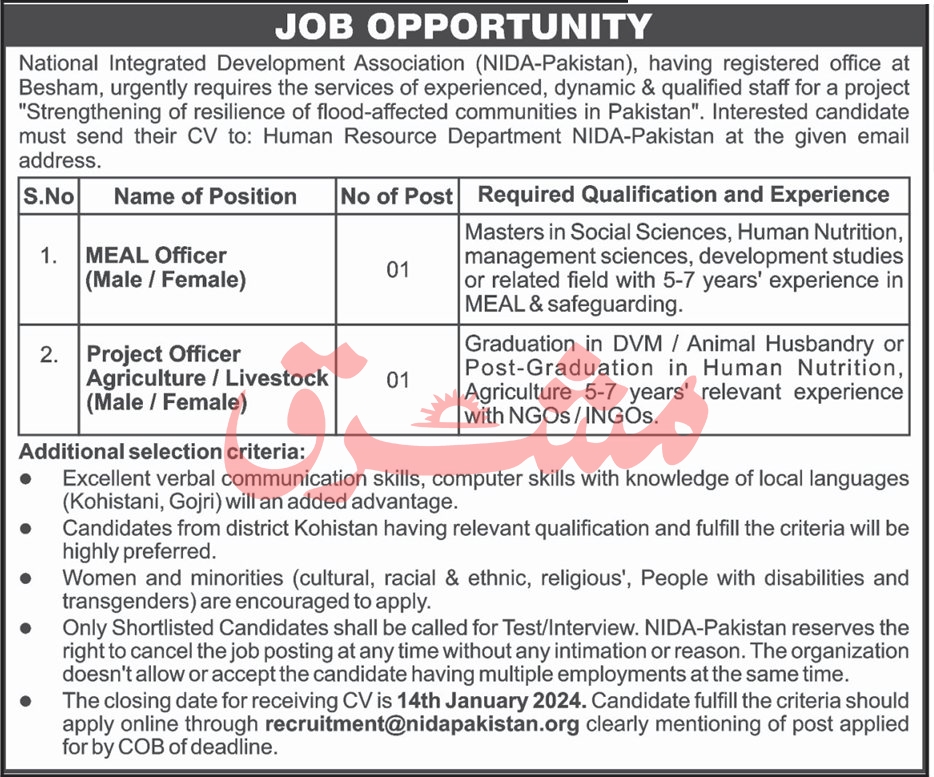 JOB OPPORTUNITY

National Integrated Development Association (NIDA-Pakistan), having registered office at Besham, urgently requires the services of experienced, dynamic & qualified staff for a project "Strengthening of resilience of flood-affected communities in Pakistan". Interested candidate must send their CV to: Human Resource Department NIDA-Pakistan at the given email address.

| S.No | Name of Position | No of Post | Required Qualification and Experience |
|---|---|---|---|
| 1. | MEAL Officer (Male / Female) | 01 | Masters in Social Sciences, Human Nutrition, management sciences, development studies or related field with 5-7 years' experience in MEAL & safeguarding. |
| 2. | Project Officer Agriculture / Livestock (Male / Female) | 01 | Graduation in DVM / Animal Husbandry or Post-Graduation in Human Nutrition, Agriculture 5-7 years' relevant experience with NGOs / INGOs. |

مشرق

Additional selection criteria:
● Excellent verbal communication skills, computer skills with knowledge of local languages (Kohistani, Gojri) will an added advantage.
● Candidates from district Kohistan having relevant qualification and fulfill the criteria will be highly preferred.
● Women and minorities (cultural, racial & ethnic, religious', People with disabilities and transgenders) are encouraged to apply.
● Only Shortlisted Candidates shall be called for Test/Interview. NIDA-Pakistan reserves the right to cancel the job posting at any time without any intimation or reason. The organization doesn't allow or accept the candidate having multiple employments at the same time.
● The closing date for receiving CV is 14th January 2024. Candidate fulfill the criteria should apply online through recruitment@nidapakistan.org clearly mentioning of post applied for by COB of deadline.